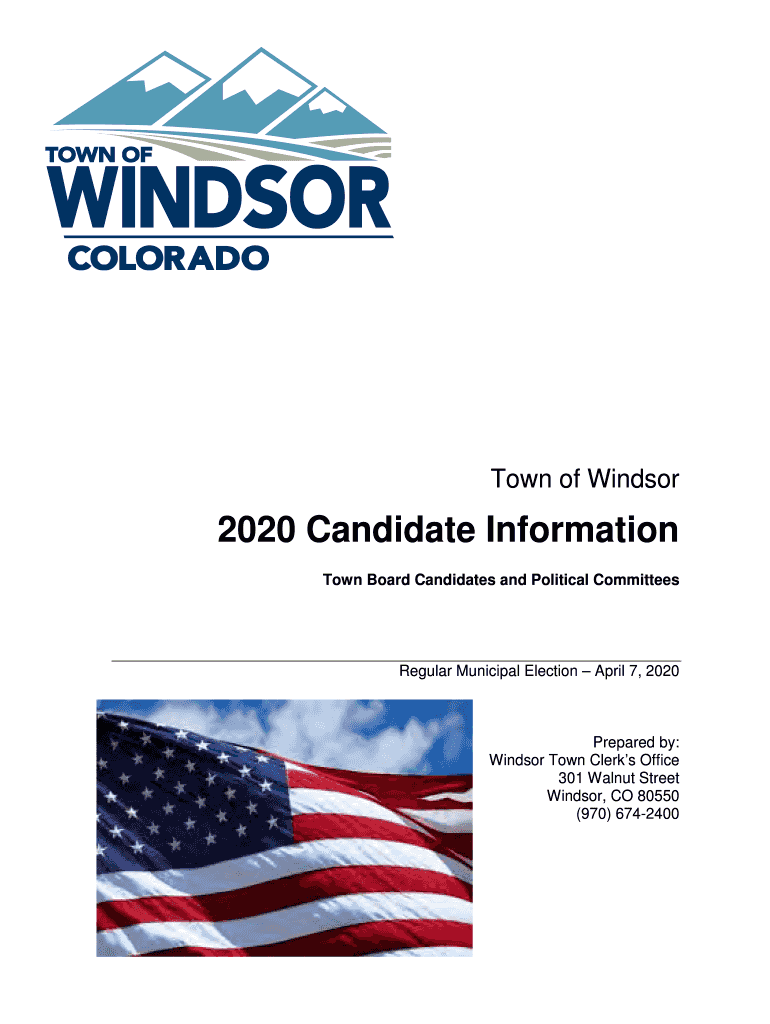 TOWN OF
WINDSOR
COLORADO

Town of Windsor

2020 Candidate Information

Town Board Candidates and Political Committees

Regular Municipal Election – April 7, 2020

Prepared by:
Windsor Town Clerk's Office
301 Walnut Street
Windsor, CO 80550
(970) 674-2400